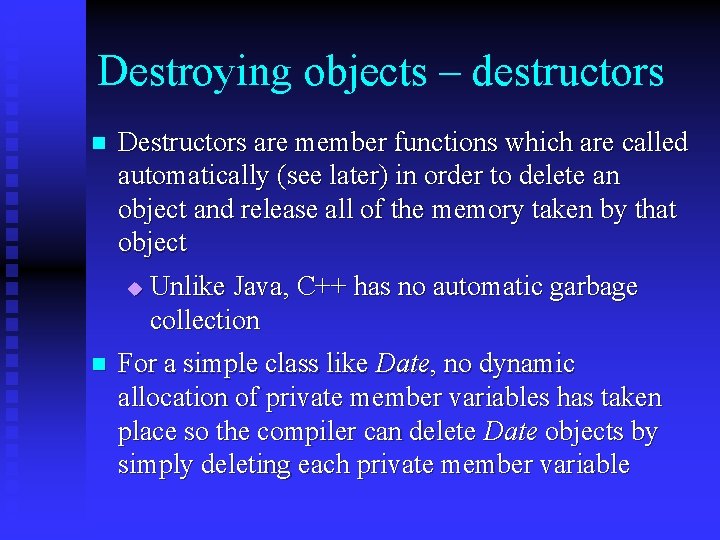 Destroying objects – destructors

• Destructors are member functions which are called automatically (see later) in order to delete an object and release all of the memory taken by that object

• Unlike Java, C++ has no automatic garbage collection

• For a simple class like Date, no dynamic allocation of private member variables has taken place so the compiler can delete Date objects by simply deleting each private member variable